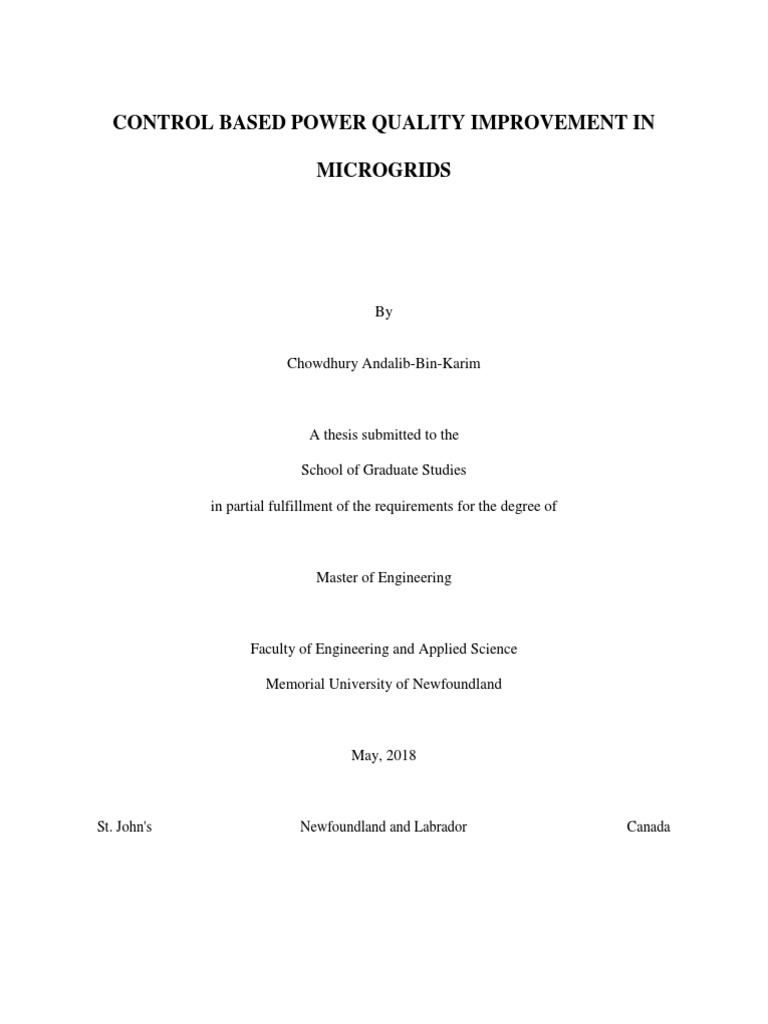 CONTROL BASED POWER QUALITY IMPROVEMENT IN

MICROGRIDS

By

Chowdhury Andalib-Bin-Karim

A thesis submitted to the

School of Graduate Studies

in partial fulfillment of the requirements for the degree of

Master of Engineering

Faculty of Engineering and Applied Science

Memorial University of Newfoundland

May, 2018

St. John's Newfoundland and Labrador Canada